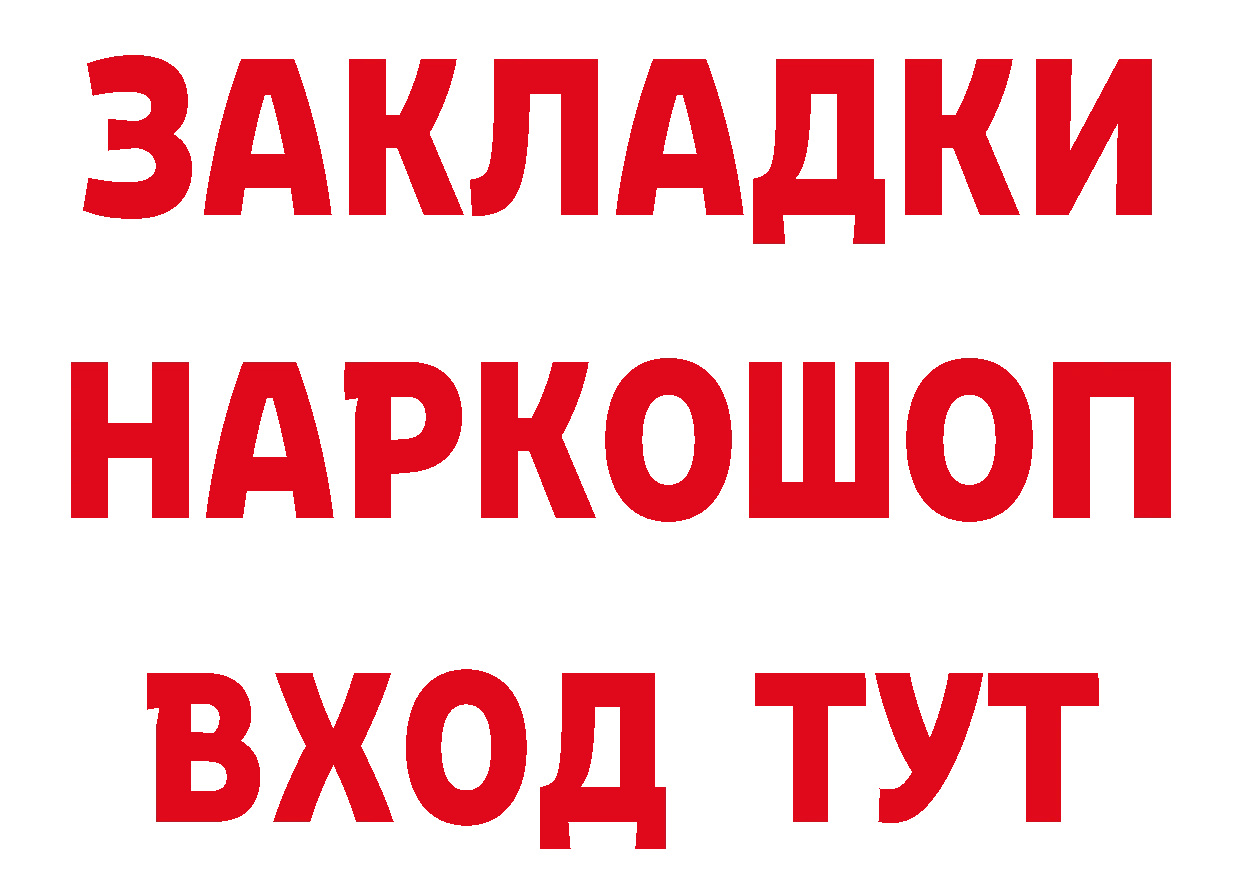 ЗАКЛАДКИ НАРКОШОП ВХОД ТУТ